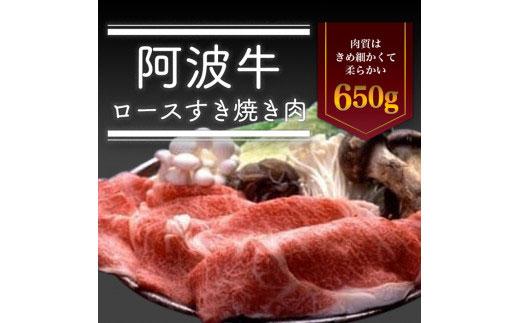 阿波牛
ロースすき焼き肉

肉質は
きめ細かくて
柔らかい
650g